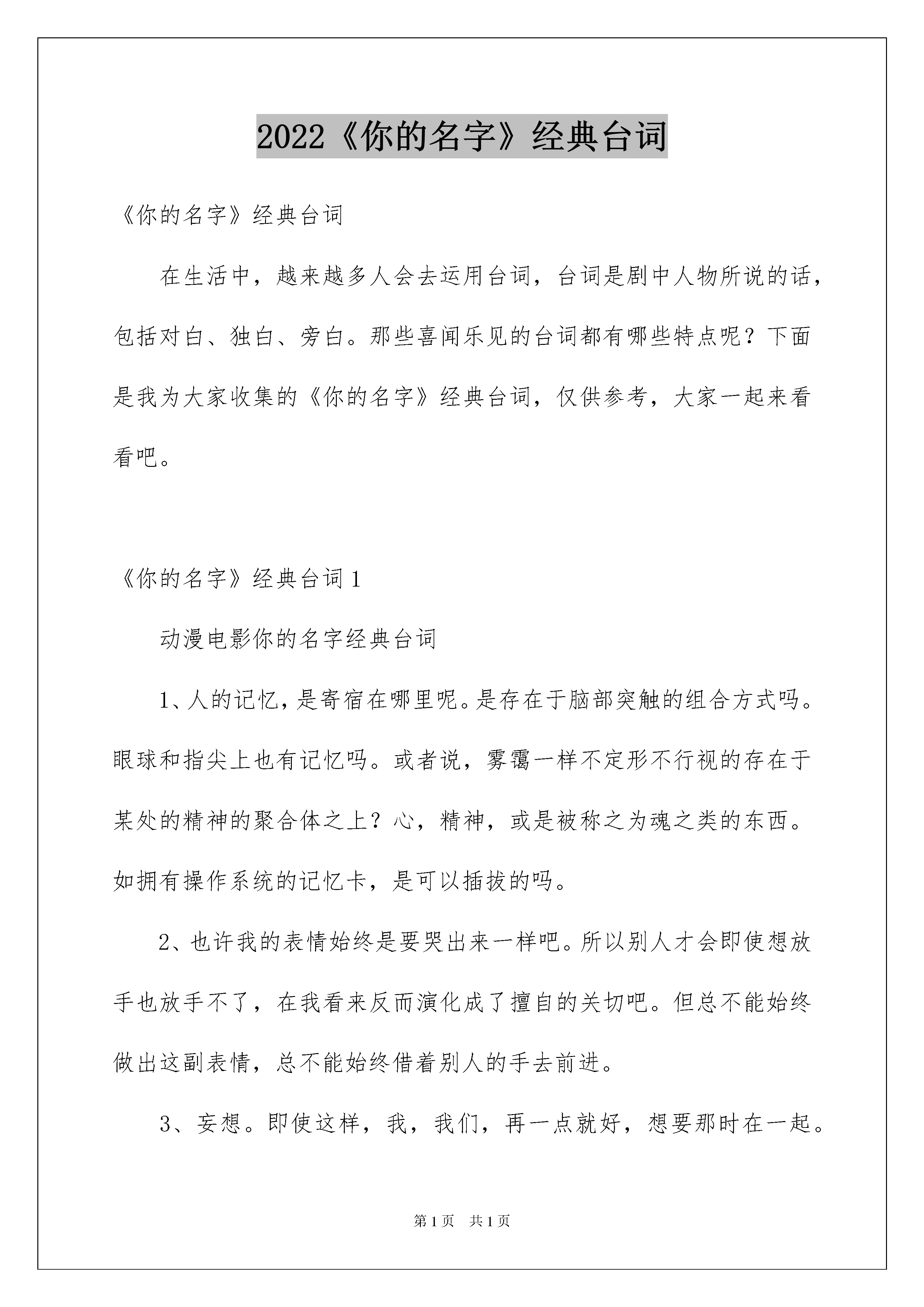 2022《你的名字》经典台词

《你的名字》经典台词

在生活中，越来越多人会去运用台词，台词是剧中人物所说的话，包括对白、独白、旁白。那些喜闻乐见的台词都有哪些特点呢？下面是我为大家收集的《你的名字》经典台词，仅供参考，大家一起来看看吧。

《你的名字》经典台词1

动漫电影你的名字经典台词

1、人的记忆，是寄宿在哪里呢。是存在于脑部突触的组合方式吗。眼球和指尖上也有记忆吗。或者说，雾霭一样不定形不行视的存在于某处的精神的聚合体之上？心，精神，或是被称之为魂之类的东西。如拥有操作系统的记忆卡，是可以插拔的吗。

2、也许我的表情始终是要哭出来一样吧。所以别人才会即使想放手也放手不了，在我看来反而演化成了擅自的关切吧。但总不能始终做出这副表情，总不能始终借着别人的手去前进。

3、妄想。即使这样，我，我们，再一点就好，想要那时在一起。

第1页 共1页